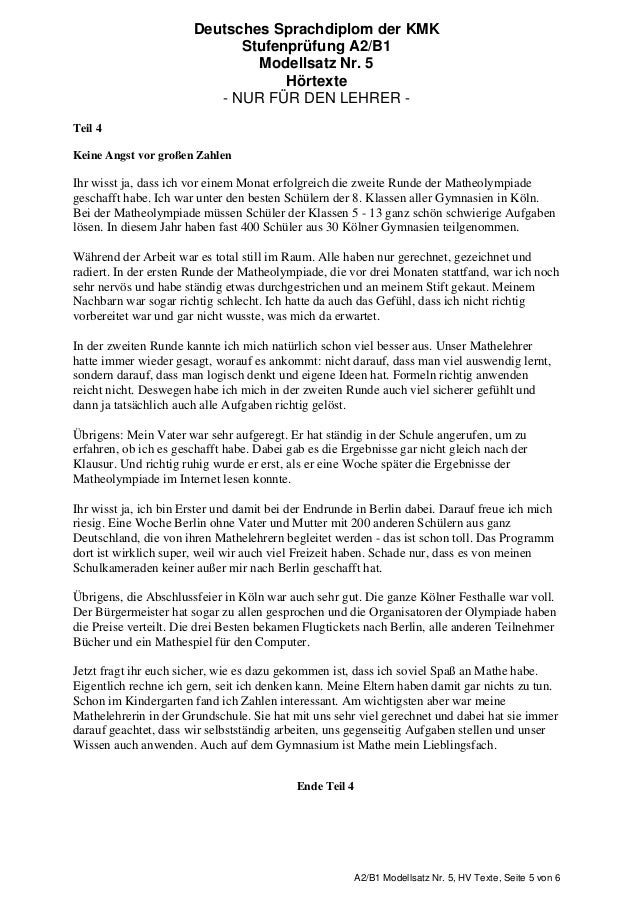 Deutsches Sprachdiplom der KMK
Stufenprüfung A2/B1
Modellsatz Nr. 5
Hörtexte
- NUR FÜR DEN LEHRER -

Teil 4

Keine Angst vor großen Zahlen

Ihr wisst ja, dass ich vor einem Monat erfolgreich die zweite Runde der Matheolympiade geschafft habe. Ich war unter den besten Schülern der 8. Klassen aller Gymnasien in Köln. Bei der Matheolympiade müssen Schüler der Klassen 5 - 13 ganz schön schwierige Aufgaben lösen. In diesem Jahr haben fast 400 Schüler aus 30 Kölner Gymnasien teilgenommen.

Während der Arbeit war es total still im Raum. Alle haben nur gerechnet, gezeichnet und radiert. In der ersten Runde der Matheolympiade, die vor drei Monaten stattfand, war ich noch sehr nervös und habe ständig etwas durchgestrichen und an meinem Stift gekaut. Meinem Nachbarn war sogar richtig schlecht. Ich hatte da auch das Gefühl, dass ich nicht richtig vorbereitet war und gar nicht wusste, was mich da erwartet.

In der zweiten Runde kannte ich mich natürlich schon viel besser aus. Unser Mathelehrer hatte immer wieder gesagt, worauf es ankommt: nicht darauf, dass man viel auswendig lernt, sondern darauf, dass man logisch denkt und eigene Ideen hat. Formeln richtig anwenden reicht nicht. Deswegen habe ich mich in der zweiten Runde auch viel sicherer gefühlt und dann ja tatsächlich auch alle Aufgaben richtig gelöst.

Übrigens: Mein Vater war sehr aufgeregt. Er hat ständig in der Schule angerufen, um zu erfahren, ob ich es geschafft habe. Dabei gab es die Ergebnisse gar nicht gleich nach der Klausur. Und richtig ruhig wurde er erst, als er eine Woche später die Ergebnisse der Matheolympiade im Internet lesen konnte.

Ihr wisst ja, ich bin Erster und damit bei der Endrunde in Berlin dabei. Darauf freue ich mich riesig. Eine Woche Berlin ohne Vater und Mutter mit 200 anderen Schülern aus ganz Deutschland, die von ihren Mathelehrern begleitet werden - das ist schon toll. Das Programm dort ist wirklich super, weil wir auch viel Freizeit haben. Schade nur, dass es von meinen Schulkameraden keiner außer mir nach Berlin geschafft hat.

Übrigens, die Abschlussfeier in Köln war auch sehr gut. Die ganze Kölner Festhalle war voll. Der Bürgermeister hat sogar zu allen gesprochen und die Organisatoren der Olympiade haben die Preise verteilt. Die drei Besten bekamen Flugtickets nach Berlin, alle anderen Teilnehmer Bücher und ein Mathespiel für den Computer.

Jetzt fragt ihr euch sicher, wie es dazu gekommen ist, dass ich soviel Spaß an Mathe habe. Eigentlich rechne ich gern, seit ich denken kann. Meine Eltern haben damit gar nichts zu tun. Schon im Kindergarten fand ich Zahlen interessant. Am wichtigsten aber war meine Mathelehrerin in der Grundschule. Sie hat mit uns sehr viel gerechnet und dabei hat sie immer darauf geachtet, dass wir selbstständig arbeiten, uns gegenseitig Aufgaben stellen und unser Wissen auch anwenden. Auch auf dem Gymnasium ist Mathe mein Lieblingsfach.

Ende Teil 4

A2/B1 Modellsatz Nr. 5, HV Texte, Seite 5 von 6